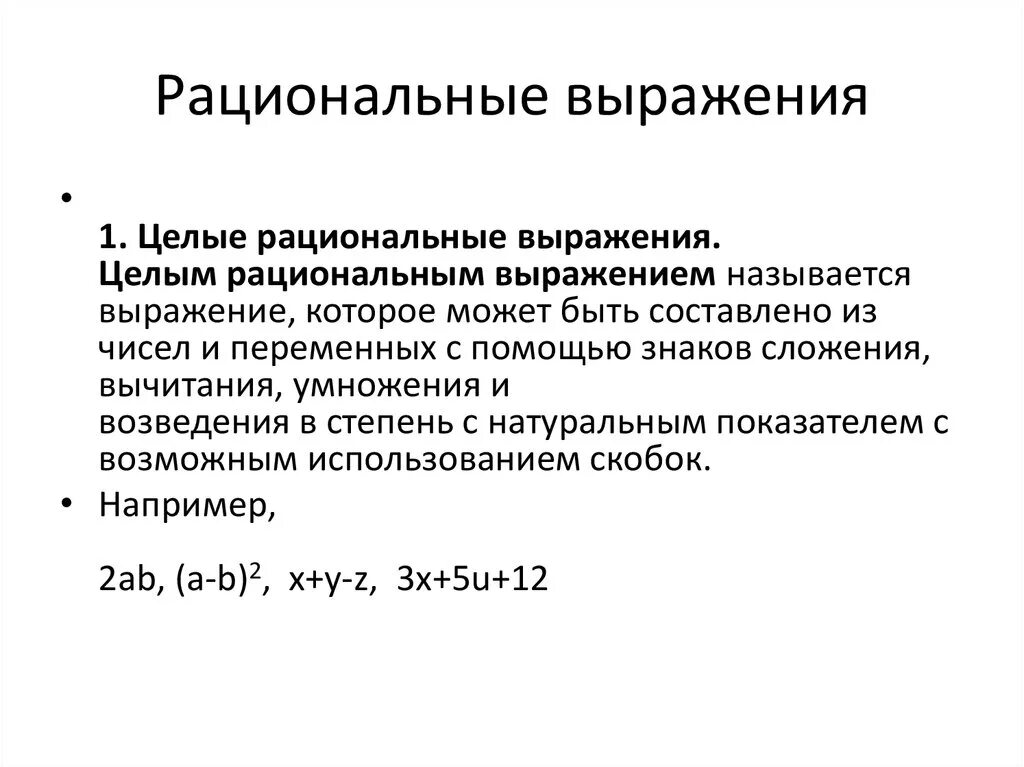 Рациональные выражения

•

1. Целые рациональные выражения.
Целым рациональным выражением называется выражение, которое может быть составлено из чисел и переменных с помощью знаков сложения, вычитания, умножения и возведения в степень с натуральным показателем с возможным использованием скобок.

• Например,

$2ab$, $(a-b)^2$, $x+y-z$, $3x+5u+12$